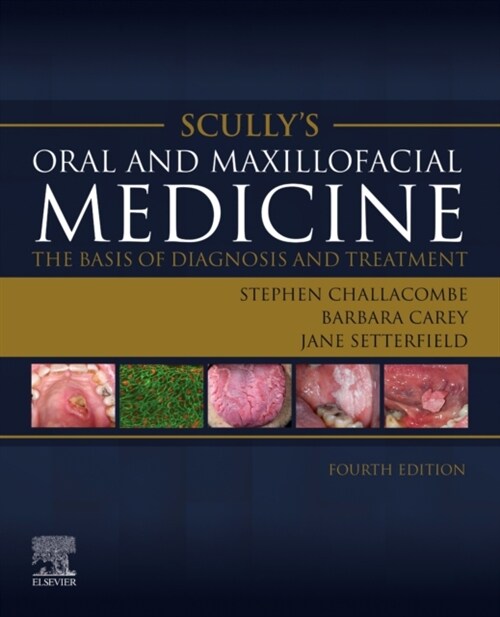 SCULLY'S
ORAL AND MAXILLOFACIAL
MEDICINE
THE BASIS OF DIAGNOSIS AND TREATMENT

STEPHEN CHALLACOMBE
BARBARA CAREY
JANE SETTERFIELD

FOURTH EDITION

ELSEVIER